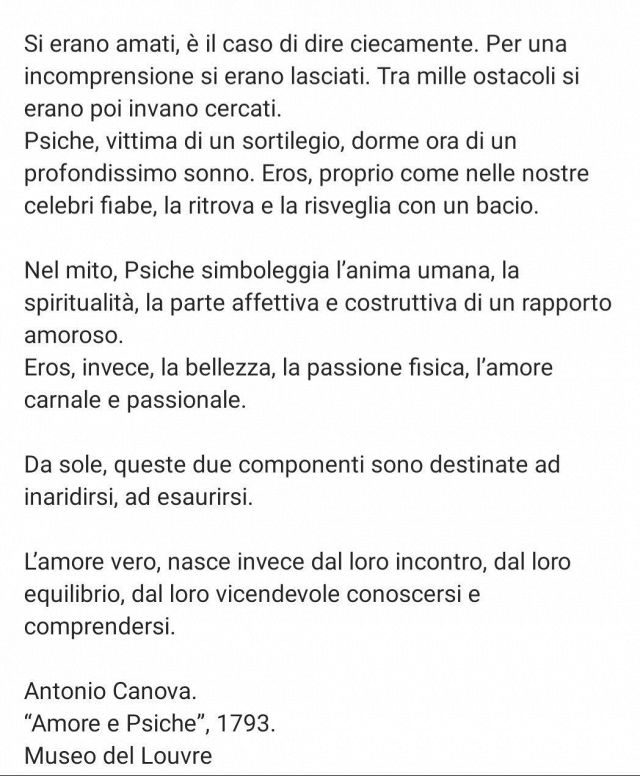 Si erano amati, è il caso di dire ciecamente. Per una incomprensione si erano lasciati. Tra mille ostacoli si erano poi invano cercati.
Psiche, vittima di un sortilegio, dorme ora di un profondissimo sonno. Eros, proprio come nelle nostre celebri fiabe, la ritrova e la risveglia con un bacio.

Nel mito, Psiche simboleggia l'anima umana, la spiritualità, la parte affettiva e costruttiva di un rapporto amoroso.
Eros, invece, la bellezza, la passione fisica, l'amore carnale e passionale.

Da sole, queste due componenti sono destinate ad inaridirsi, ad esaurirsi.

L'amore vero, nasce invece dal loro incontro, dal loro equilibrio, dal loro vicendevole conoscersi e comprendersi.

Antonio Canova.
"Amore e Psiche", 1793.
Museo del Louvre